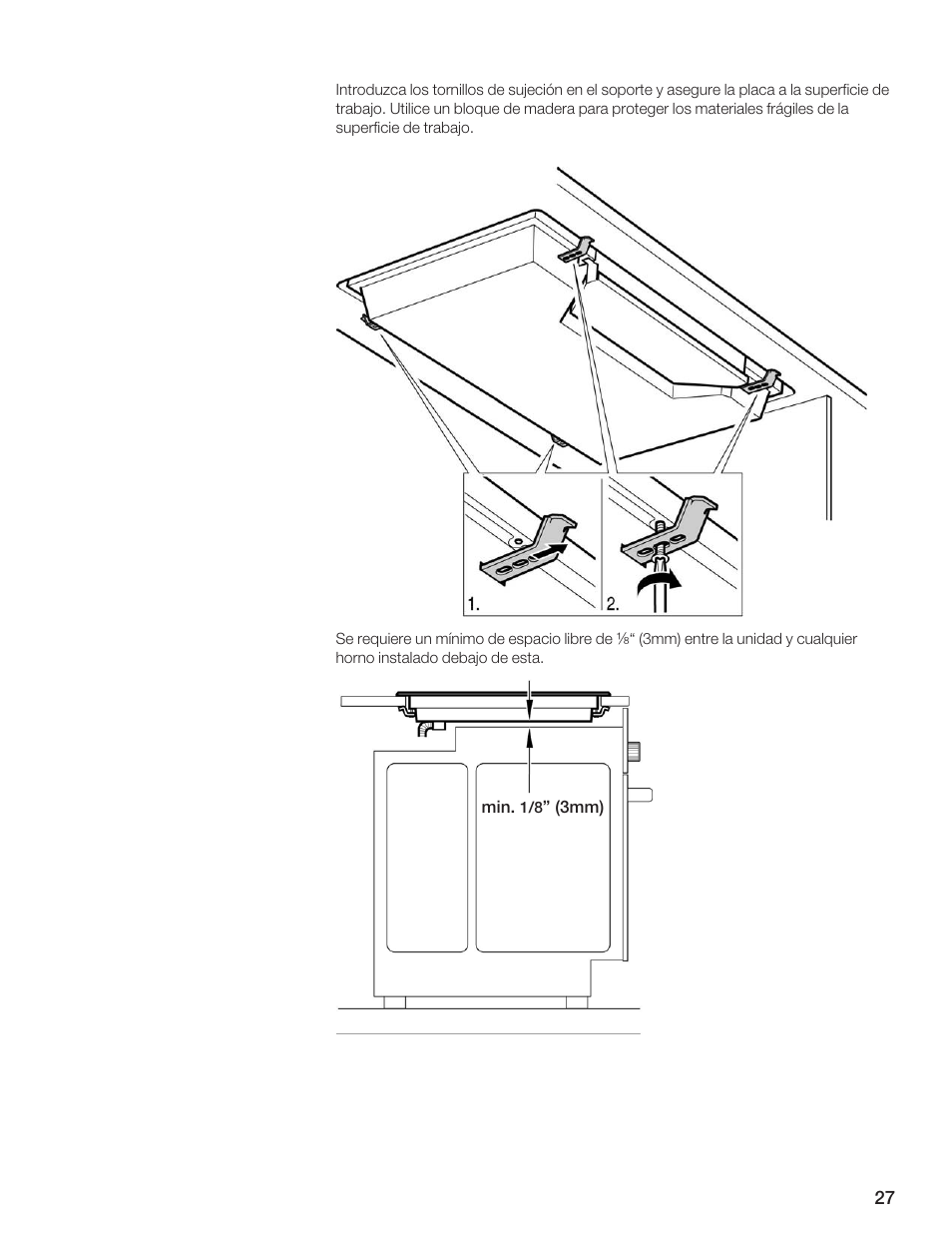 Introduzca los tornillos de sujeción en el soporte y asegure la placa a la superficie de trabajo. Utilice un bloque de madera para proteger los materiales frágiles de la superficie de trabajo.

1.

2.

Se requiere un mínimo de espacio libre de ⅛“ (3mm) entre la unidad y cualquier horno instalado debajo de esta.

min. 1/8” (3mm)

27